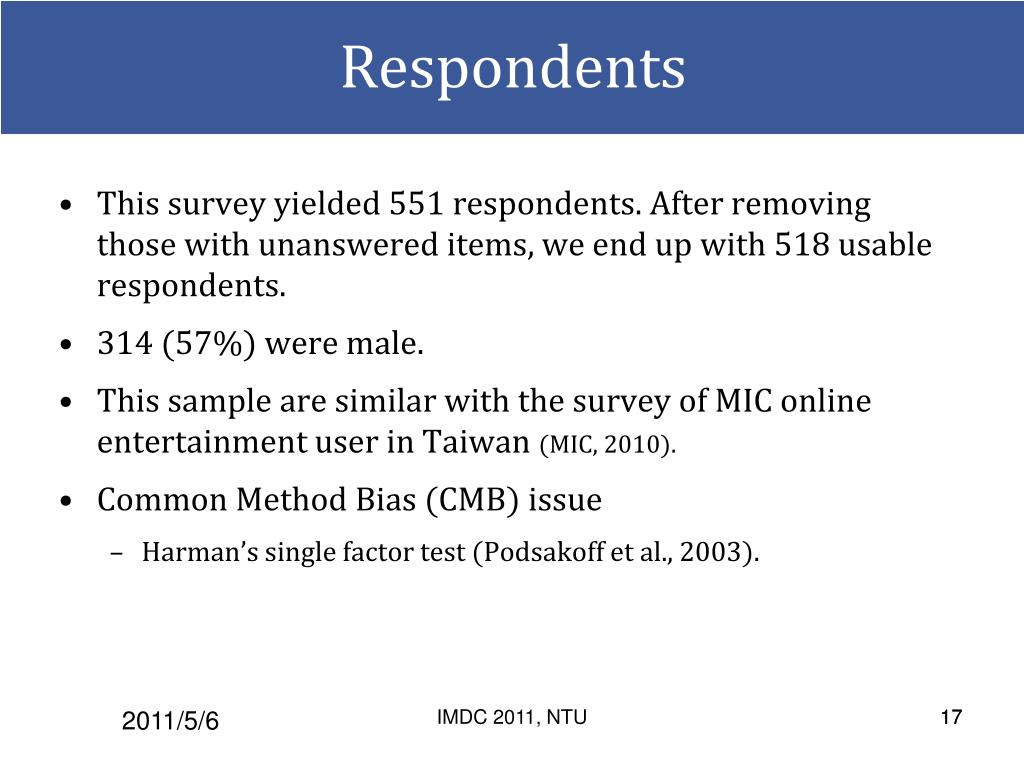 Respondents

• This survey yielded 551 respondents. After removing those with unanswered items, we end up with 518 usable respondents.

• 314 (57%) were male.

• This sample are similar with the survey of MIC online entertainment user in Taiwan (MIC, 2010).

• Common Method Bias (CMB) issue

– Harman's single factor test (Podsakoff et al., 2003).

2011/5/6

IMDC 2011, NTU

17